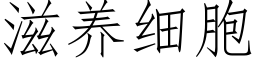 滋养细胞